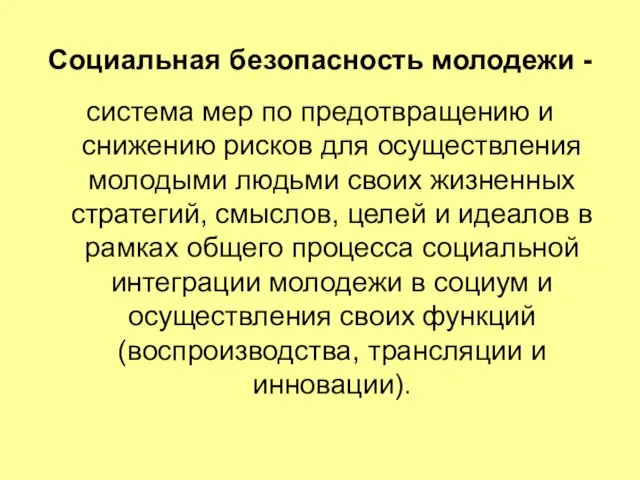 Социальная безопасность молодежи -

система мер по предотвращению и снижению рисков для осуществления молодыми людьми своих жизненных стратегий, смыслов, целей и идеалов в рамках общего процесса социальной интеграции молодежи в социум и осуществления своих функций (воспроизводства, трансляции и инновации).